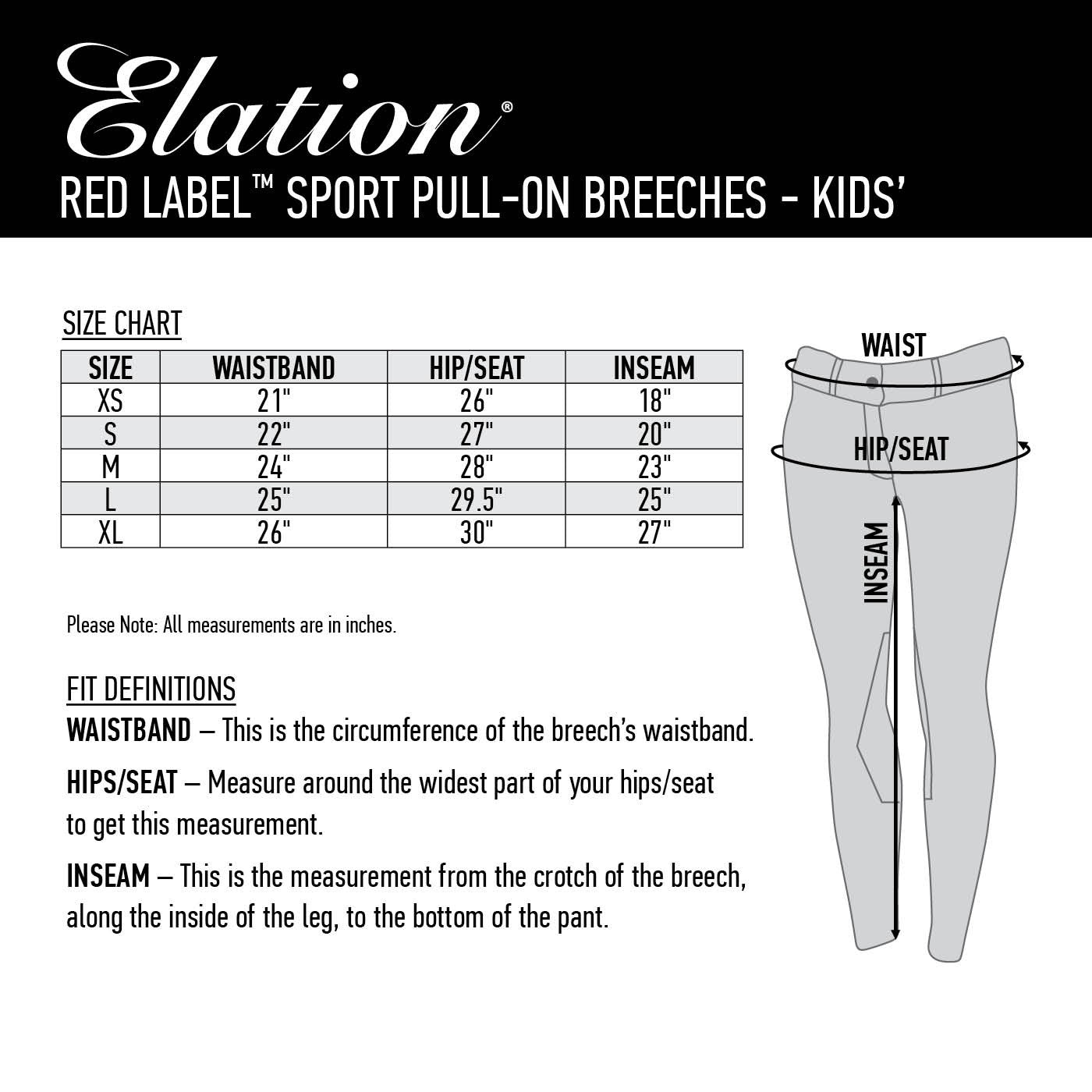 Elation®

RED LABEL™ SPORT PULL-ON BREECHES - KIDS'

SIZE CHART

| SIZE | WAISTBAND | HIP/SEAT | INSEAM |
|---|---|---|---|
| XS | 21" | 26" | 18" |
| S | 22" | 27" | 20" |
| M | 24" | 28" | 23" |
| L | 25" | 29.5" | 25" |
| XL | 26" | 30" | 27" |

Please Note: All measurements are in inches.

FIT DEFINITIONS

WAISTBAND – This is the circumference of the breech's waistband.

HIPS/SEAT – Measure around the widest part of your hips/seat to get this measurement.

INSEAM – This is the measurement from the crotch of the breech, along the inside of the leg, to the bottom of the pant.

WAIST

HIP/SEAT

INSEAM